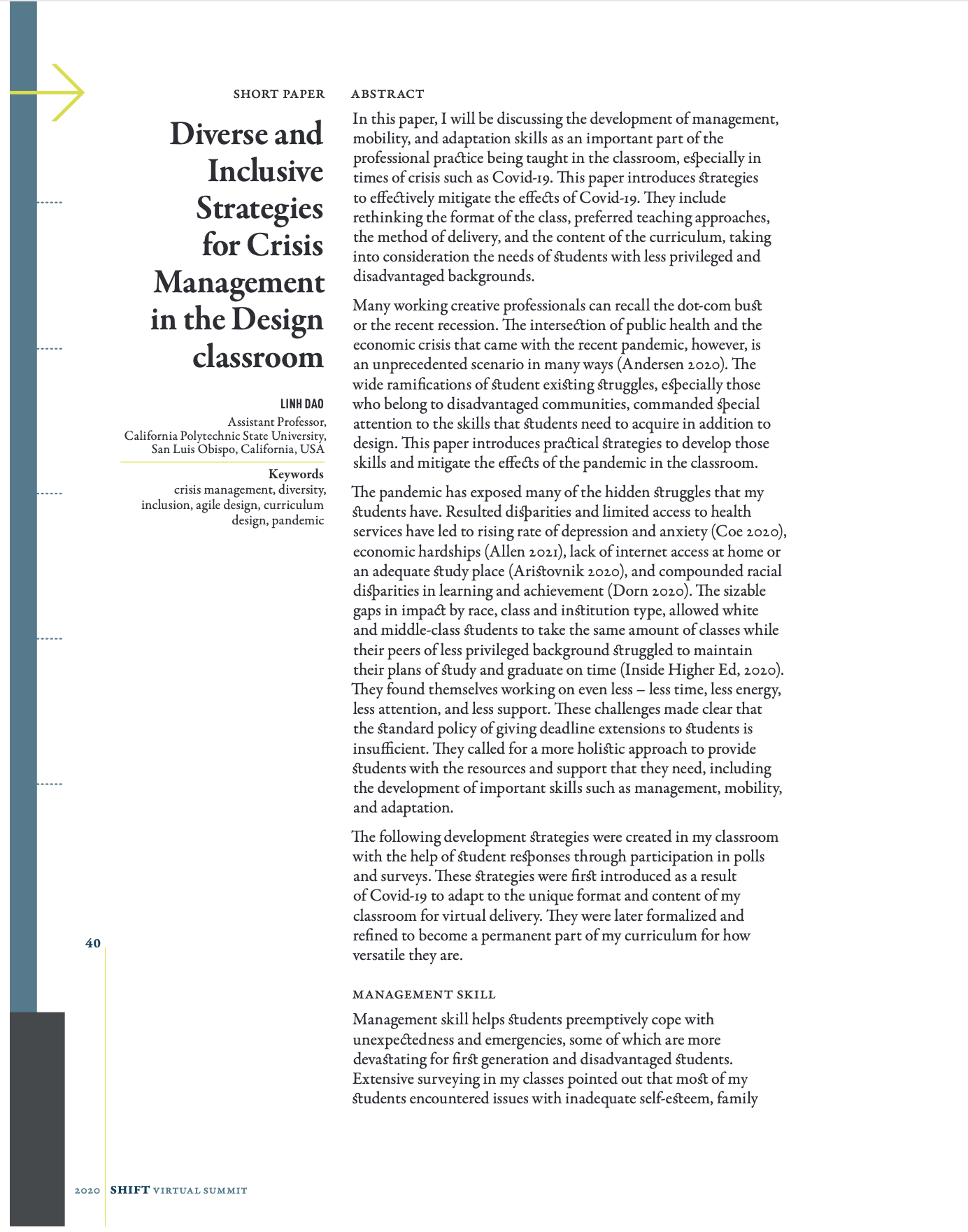 SHORT PAPER

Diverse and Inclusive Strategies for Crisis Management in the Design classroom

LINH DAO

Assistant Professor, California Polytechnic State University, San Luis Obispo, California, USA

Keywords
crisis management, diversity, inclusion, agile design, curriculum design, pandemic

ABSTRACT

In this paper, I will be discussing the development of management, mobility, and adaptation skills as an important part of the professional practice being taught in the classroom, especially in times of crisis such as Covid-19. This paper introduces strategies to effectively mitigate the effects of Covid-19. They include rethinking the format of the class, preferred teaching approaches, the method of delivery, and the content of the curriculum, taking into consideration the needs of students with less privileged and disadvantaged backgrounds.

Many working creative professionals can recall the dot-com bust or the recent recession. The intersection of public health and the economic crisis that came with the recent pandemic, however, is an unprecedented scenario in many ways (Andersen 2020). The wide ramifications of student existing struggles, especially those who belong to disadvantaged communities, commanded special attention to the skills that students need to acquire in addition to design. This paper introduces practical strategies to develop those skills and mitigate the effects of the pandemic in the classroom.

The pandemic has exposed many of the hidden struggles that my students have. Resulted disparities and limited access to health services have led to rising rate of depression and anxiety (Coe 2020), economic hardships (Allen 2021), lack of internet access at home or an adequate study place (Aristovnik 2020), and compounded racial disparities in learning and achievement (Dorn 2020). The sizable gaps in impact by race, class and institution type, allowed white and middle-class students to take the same amount of classes while their peers of less privileged background struggled to maintain their plans of study and graduate on time (Inside Higher Ed, 2020). They found themselves working on even less – less time, less energy, less attention, and less support. These challenges made clear that the standard policy of giving deadline extensions to students is insufficient. They called for a more holistic approach to provide students with the resources and support that they need, including the development of important skills such as management, mobility, and adaptation.

The following development strategies were created in my classroom with the help of student responses through participation in polls and surveys. These strategies were first introduced as a result of Covid-19 to adapt to the unique format and content of my classroom for virtual delivery. They were later formalized and refined to become a permanent part of my curriculum for how versatile they are.

MANAGEMENT SKILL

Management skill helps students preemptively cope with unexpectedness and emergencies, some of which are more devastating for first generation and disadvantaged students. Extensive surveying in my classes pointed out that most of my students encountered issues with inadequate self-esteem, family

40

2020 SHIFT VIRTUAL SUMMIT